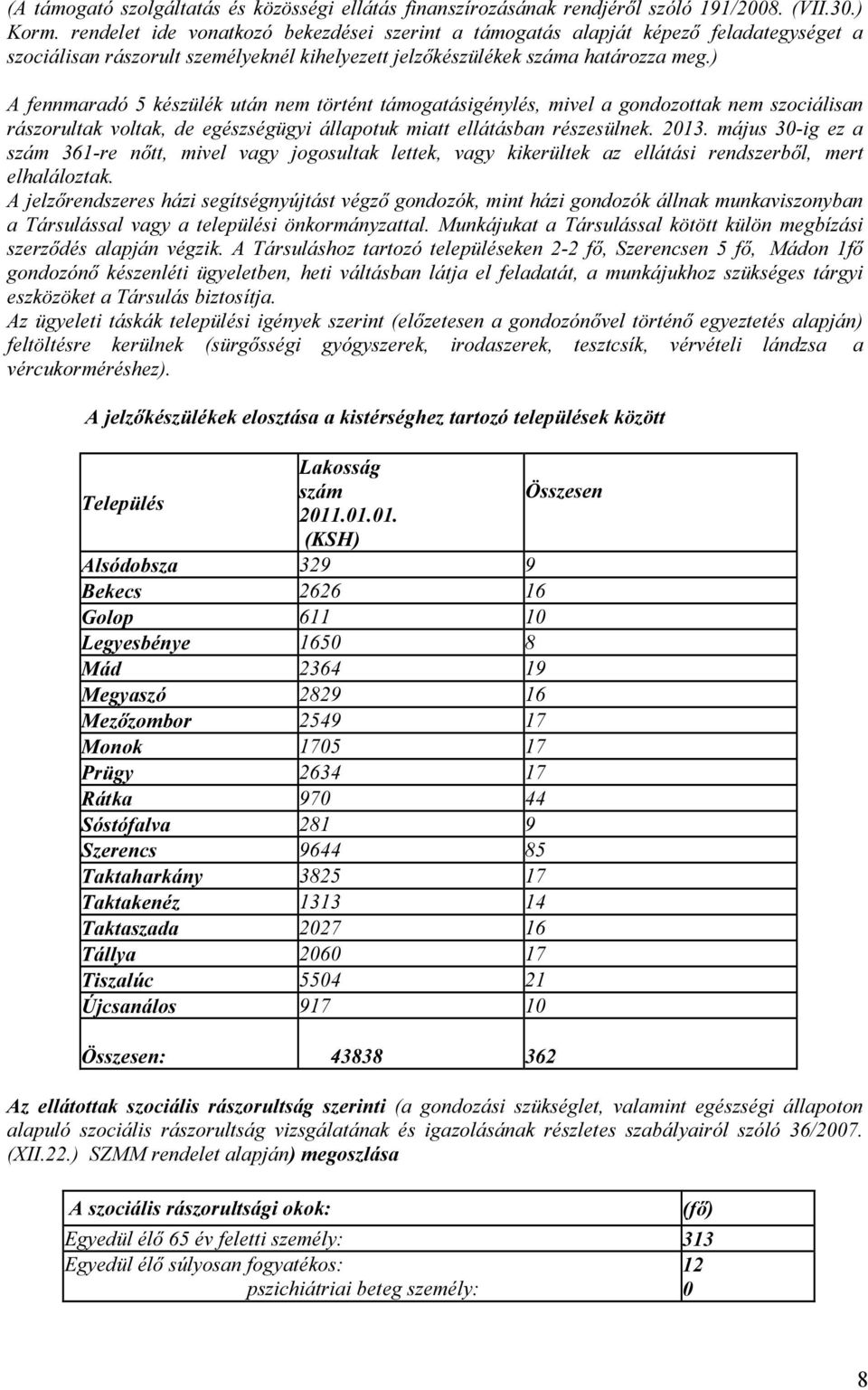 (A támogató szolgáltatás és közösségi ellátás finanszírozásának rendjéről szóló 191/2008. (VII.30.) Korm. rendelet ide vonatkozó bekezdései szerint a támogatás alapját képező feladategységet a szociálisan rászorult személyeknél kihelyezett jelzőkészülékek száma határozza meg.)

A fennmaradó 5 készülék után nem történt támogatásigénylés, mivel a gondozottak nem szociálisan rászorultak voltak, de egészségügyi állapotuk miatt ellátásban részesülnek. 2013. május 30-ig ez a szám 361-re nőtt, mivel vagy jogosultak lettek, vagy kikerültek az ellátási rendszerből, mert elhaláloztak.
A jelzőrendszeres házi segítségnyújtást végző gondozók, mint házi gondozók állnak munkaviszonyban a Társulással vagy a települési önkormányzattal. Munkájukat a Társulással kötött külön megbízási szerződés alapján végzik. A Társuláshoz tartozó településeken 2-2 fő, Szerencsen 5 fő, Mádon 1fő gondozónő készenléti ügyeletben, heti váltásban látja el feladatát, a munkájukhoz szükséges tárgyi eszközöket a Társulás biztosítja.
Az ügyeleti táskák települési igények szerint (előzetesen a gondozónővel történő egyeztetés alapján) feltöltésre kerülnek (sürgősségi gyógyszerek, irodaszerek, tesztcsík, vérvételi lándzsa a vércukorméréshez).

A jelzőkészülékek elosztása a kistérséghez tartozó települések között

| Település | Lakosság szám 2011.01.01. (KSH) | Összesen |
|---|---|---|
| Alsódobsza | 329 | 9 |
| Bekecs | 2626 | 16 |
| Golop | 611 | 10 |
| Legyesbénye | 1650 | 8 |
| Mád | 2364 | 19 |
| Megyaszó | 2829 | 16 |
| Mezőzombor | 2549 | 17 |
| Monok | 1705 | 17 |
| Prügy | 2634 | 17 |
| Rátka | 970 | 44 |
| Sóstófalva | 281 | 9 |
| Szerencs | 9644 | 85 |
| Taktaharkány | 3825 | 17 |
| Taktakenéz | 1313 | 14 |
| Taktaszada | 2027 | 16 |
| Tállya | 2060 | 17 |
| Tiszalúc | 5504 | 21 |
| Újcsanálos | 917 | 10 |
| Összesen: | 43838 | 362 |

Az ellátottak szociális rászorultság szerinti (a gondozási szükséglet, valamint egészségi állapoton alapuló szociális rászorultság vizsgálatának és igazolásának részletes szabályairól szóló 36/2007. (XII.22.) SZMM rendelet alapján) megoszlása

| A szociális rászorultsági okok: | (fő) |
|---|---|
| Egyedül élő 65 év feletti személy: | 313 |
| Egyedül élő súlyosan fogyatékos: | 12 |
| pszichiátriai beteg személy: | 0 |

8